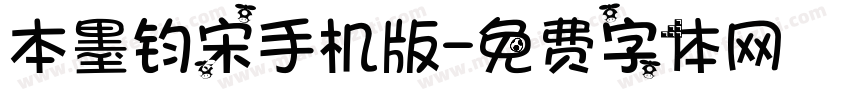 本墨钧宋手机版-免费字体网